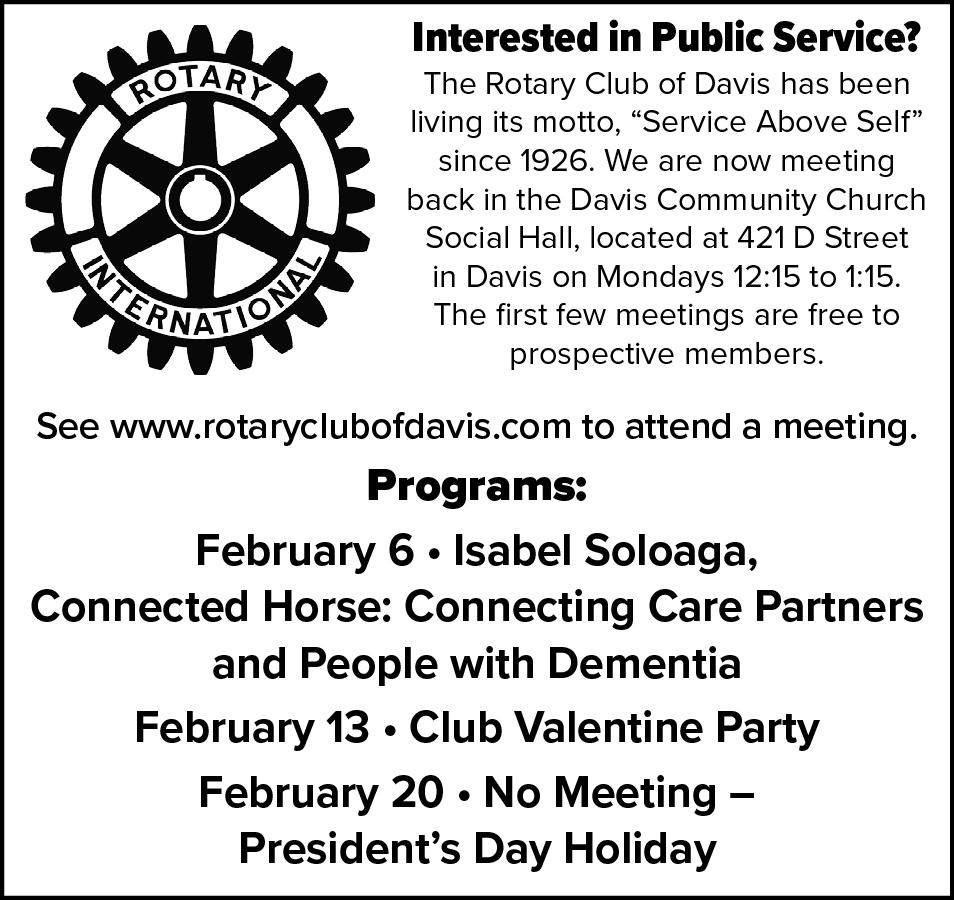 ROTARY
INTERNATIONAL

Interested in Public Service?

The Rotary Club of Davis has been living its motto, "Service Above Self" since 1926. We are now meeting back in the Davis Community Church Social Hall, located at 421 D Street in Davis on Mondays 12:15 to 1:15. The first few meetings are free to prospective members.

See www.rotaryclubofdavis.com to attend a meeting.

Programs:

February 6 • Isabel Soloaga, Connected Horse: Connecting Care Partners and People with Dementia

February 13 • Club Valentine Party

February 20 • No Meeting – President's Day Holiday